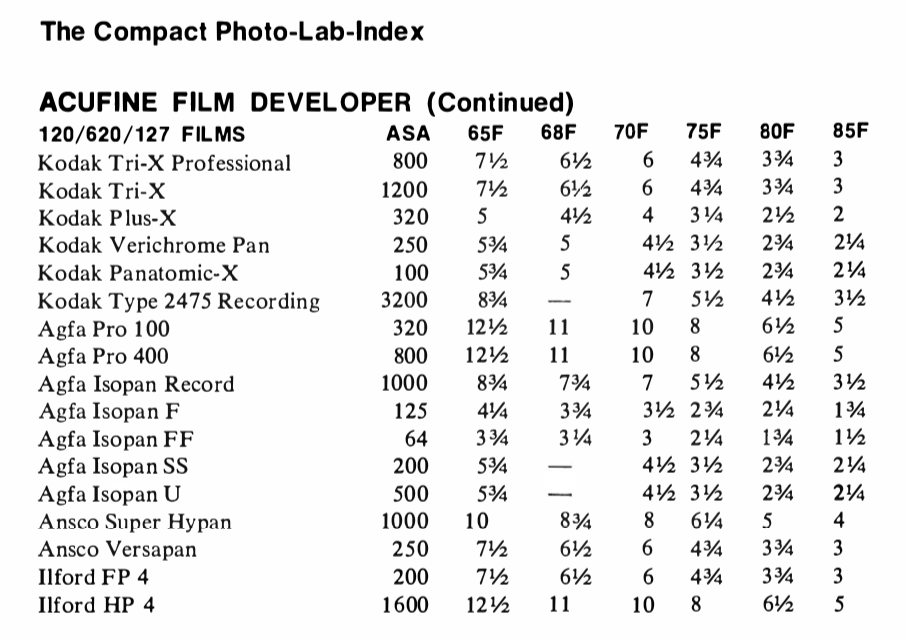 The Compact Photo-Lab-Index

ACUFINE FILM DEVELOPER (Continued)

| 120/620/127 FILMS | ASA | 65F | 68F | 70F | 75F | 80F | 85F |
|---|---|---|---|---|---|---|---|
| Kodak Tri-X Professional | 800 | 7½ | 6½ | 6 | 4¾ | 3¾ | 3 |
| Kodak Tri-X | 1200 | 7½ | 6½ | 6 | 4¾ | 3¾ | 3 |
| Kodak Plus-X | 320 | 5 | 4½ | 4 | 3¼ | 2½ | 2 |
| Kodak Verichrome Pan | 250 | 5¾ | 5 | 4½ | 3½ | 2¾ | 2¼ |
| Kodak Panatomic-X | 100 | 5¾ | 5 | 4½ | 3½ | 2¾ | 2¼ |
| Kodak Type 2475 Recording | 3200 | 8¾ | — | 7 | 5½ | 4½ | 3½ |
| Agfa Pro 100 | 320 | 12½ | 11 | 10 | 8 | 6½ | 5 |
| Agfa Pro 400 | 800 | 12½ | 11 | 10 | 8 | 6½ | 5 |
| Agfa Isopan Record | 1000 | 8¾ | 7¾ | 7 | 5½ | 4½ | 3½ |
| Agfa Isopan F | 125 | 4¼ | 3¾ | 3½ | 2¾ | 2¼ | 1¾ |
| Agfa Isopan FF | 64 | 3¾ | 3¼ | 3 | 2¼ | 1¾ | 1½ |
| Agfa Isopan SS | 200 | 5¾ | — | 4½ | 3½ | 2¾ | 2¼ |
| Agfa Isopan U | 500 | 5¾ | — | 4½ | 3½ | 2¾ | 2¼ |
| Ansco Super Hypan | 1000 | 10 | 8¾ | 8 | 6¼ | 5 | 4 |
| Ansco Versapan | 250 | 7½ | 6½ | 6 | 4¾ | 3¾ | 3 |
| Ilford FP 4 | 200 | 7½ | 6½ | 6 | 4¾ | 3¾ | 3 |
| Ilford HP 4 | 1600 | 12½ | 11 | 10 | 8 | 6½ | 5 |